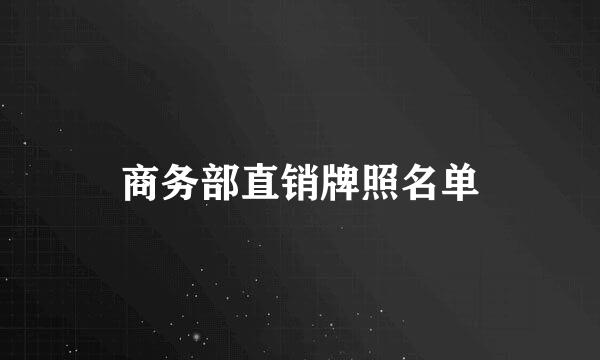 商务部直销牌照名单